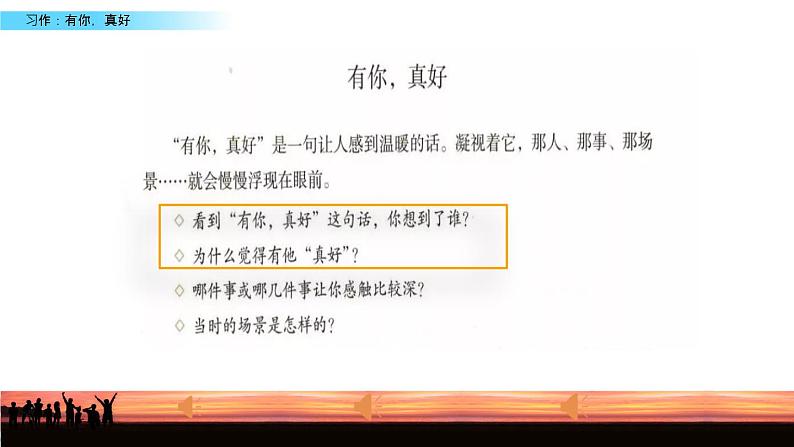 习作：有你，真好

有你，真好

“有你，真好”是一句让人感到温暖的话。凝视着它，那人、那事、那场景……就会慢慢浮现在眼前。

◇ 看到“有你，真好”这句话，你想到了谁？

◇ 为什么觉得有他“真好”？

◇ 哪件事或哪几件事让你感触比较深？

◇ 当时的场景是怎样的？